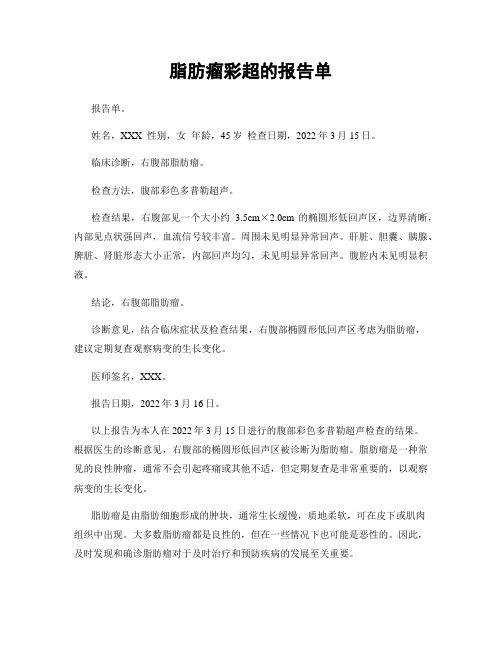 脂肪瘤彩超的报告单

报告单。

姓名，XXX 性别，女 年龄，45 岁 检查日期，2022 年 3 月 15 日。

临床诊断，右腹部脂肪瘤。

检查方法，腹部彩色多普勒超声。

检查结果，右腹部见一个大小约 3.5cm×2.0cm 的椭圆形低回声区，边界清晰，内部见点状强回声，血流信号较丰富。周围未见明显异常回声。肝脏、胆囊、胰腺、脾脏、肾脏形态大小正常，内部回声均匀，未见明显异常回声。腹腔内未见明显积液。

结论，右腹部脂肪瘤。

诊断意见，结合临床症状及检查结果，右腹部椭圆形低回声区考虑为脂肪瘤，建议定期复查观察病变的生长变化。

医师签名，XXX。

报告日期，2022 年 3 月 16 日。

以上报告为本人在 2022 年 3 月 15 日进行的腹部彩色多普勒超声检查的结果。根据医生的诊断意见，右腹部的椭圆形低回声区被诊断为脂肪瘤。脂肪瘤是一种常见的良性肿瘤，通常不会引起疼痛或其他不适，但定期复查是非常重要的，以观察病变的生长变化。

脂肪瘤是由脂肪细胞形成的肿块，通常生长缓慢，质地柔软，可在皮下或肌肉组织中出现。大多数脂肪瘤都是良性的，但在一些情况下也可能是恶性的。因此，及时发现和确诊脂肪瘤对于及时治疗和预防疾病的发展至关重要。